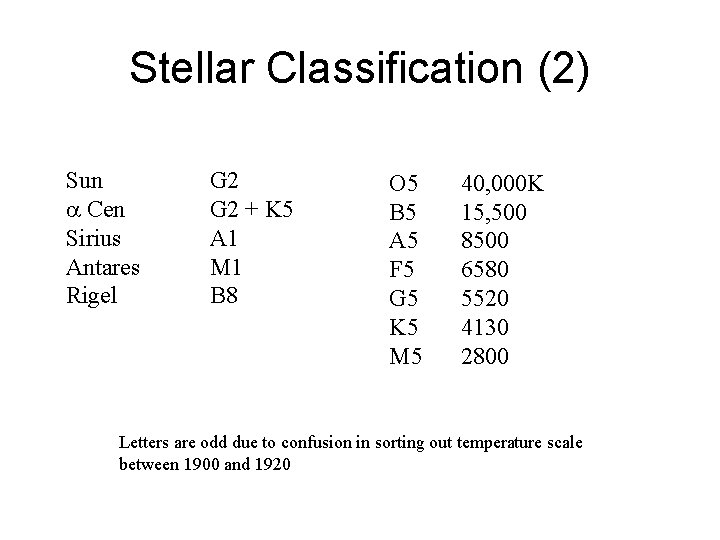 Stellar Classification (2)

| Sun | G2 |
|---|---|
| $\alpha$ Cen | G2 + K5 |
| Sirius | A1 |
| Antares | M1 |
| Rigel | B8 |

| O5 | 40,000K |
|---|---|
| B5 | 15,500 |
| A5 | 8500 |
| F5 | 6580 |
| G5 | 5520 |
| K5 | 4130 |
| M5 | 2800 |

Letters are odd due to confusion in sorting out temperature scale between 1900 and 1920